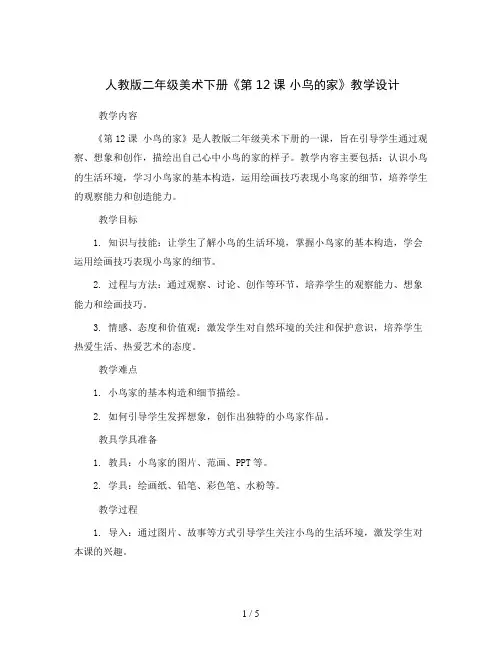 人教版二年级美术下册《第 12 课 小鸟的家》教学设计

教学内容

《第 12 课 小鸟的家》是人教版二年级美术下册的一课，旨在引导学生通过观察、想象和创作，描绘出自己心中小鸟的家的样子。教学内容主要包括：认识小鸟的生活环境，学习小鸟家的基本构造，运用绘画技巧表现小鸟家的细节，培养学生的观察能力和创造能力。

教学目标

1. 知识与技能：让学生了解小鸟的生活环境，掌握小鸟家的基本构造，学会运用绘画技巧表现小鸟家的细节。

2. 过程与方法：通过观察、讨论、创作等环节，培养学生的观察能力、想象能力和绘画技巧。

3. 情感、态度和价值观：激发学生对自然环境的关注和保护意识，培养学生热爱生活、热爱艺术的态度。

教学难点

1. 小鸟家的基本构造和细节描绘。

2. 如何引导学生发挥想象，创作出独特的小鸟家作品。

教具学具准备

1. 教具：小鸟家的图片、范画、PPT 等。

2. 学具：绘画纸、铅笔、彩色笔、水粉等。

教学过程

1. 导入：通过图片、故事等方式引导学生关注小鸟的生活环境，激发学生对本课的兴趣。

1 / 5